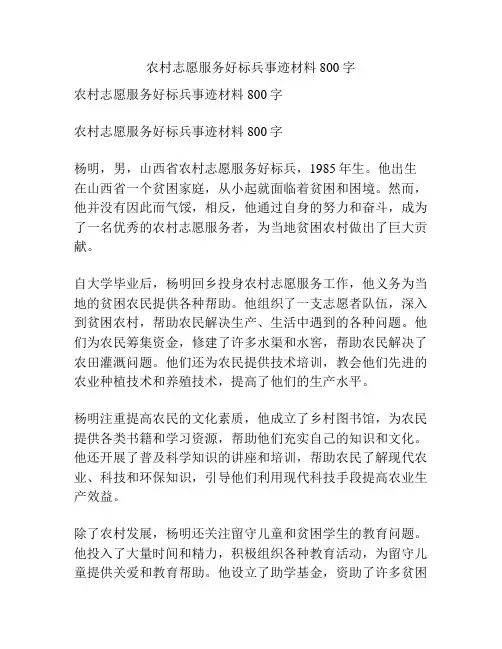 农村志愿服务好标兵事迹材料 800 字

农村志愿服务好标兵事迹材料 800 字

农村志愿服务好标兵事迹材料 800 字

杨明，男，山西省农村志愿服务好标兵，1985 年生。他出生在山西省一个贫困家庭，从小起就面临着贫困和困境。然而，他并没有因此而气馁，相反，他通过自身的努力和奋斗，成为了一名优秀的农村志愿服务者，为当地贫困农村做出了巨大贡献。

自大学毕业后，杨明回乡投身农村志愿服务工作，他义务为当地的贫困农民提供各种帮助。他组织了一支志愿者队伍，深入到贫困农村，帮助农民解决生产、生活中遇到的各种问题。他们为农民筹集资金，修建了许多水渠和水窖，帮助农民解决了农田灌溉问题。他们还为农民提供技术培训，教会他们先进的农业种植技术和养殖技术，提高了他们的生产水平。

杨明注重提高农民的文化素质，他成立了乡村图书馆，为农民提供各类书籍和学习资源，帮助他们充实自己的知识和文化。他还开展了普及科学知识的讲座和培训，帮助农民了解现代农业、科技和环保知识，引导他们利用现代科技手段提高农业生产效益。

除了农村发展，杨明还关注留守儿童和贫困学生的教育问题。他投入了大量时间和精力，积极组织各种教育活动，为留守儿童提供关爱和教育帮助。他设立了助学基金，资助了许多贫困